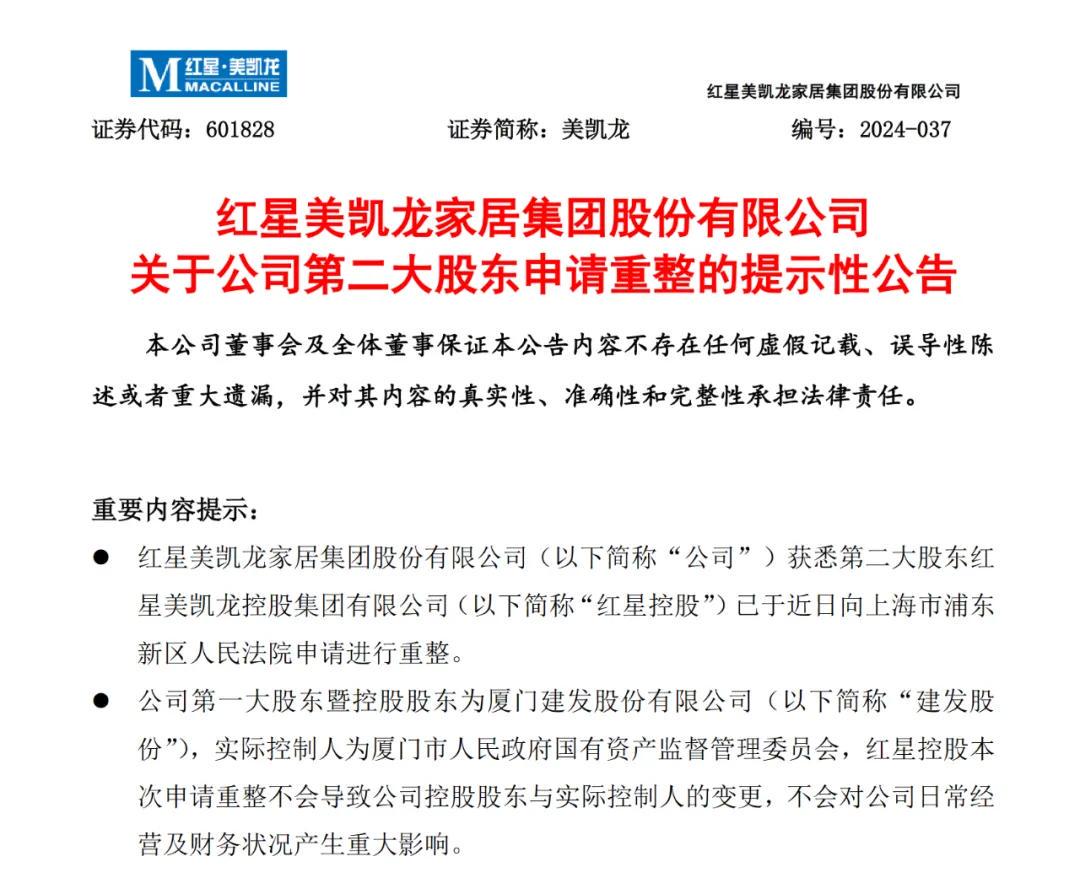 M 红星·美凯龙 MACALLINE

红星美凯龙家居集团股份有限公司

证券代码：601828　　证券简称：美凯龙　　编号：2024-037

红星美凯龙家居集团股份有限公司
关于公司第二大股东申请重整的提示性公告

本公司董事会及全体董事保证本公告内容不存在任何虚假记载、误导性陈述或者重大遗漏，并对其内容的真实性、准确性和完整性承担法律责任。

重要内容提示：

● 红星美凯龙家居集团股份有限公司（以下简称“公司”）获悉第二大股东红星美凯龙控股集团有限公司（以下简称“红星控股”）已于近日向上海市浦东新区人民法院申请进行重整。

● 公司第一大股东暨控股股东为厦门建发股份有限公司（以下简称“建发股份”），实际控制人为厦门市人民政府国有资产监督管理委员会，红星控股本次申请重整不会导致公司控股股东与实际控制人的变更，不会对公司日常经营及财务状况产生重大影响。